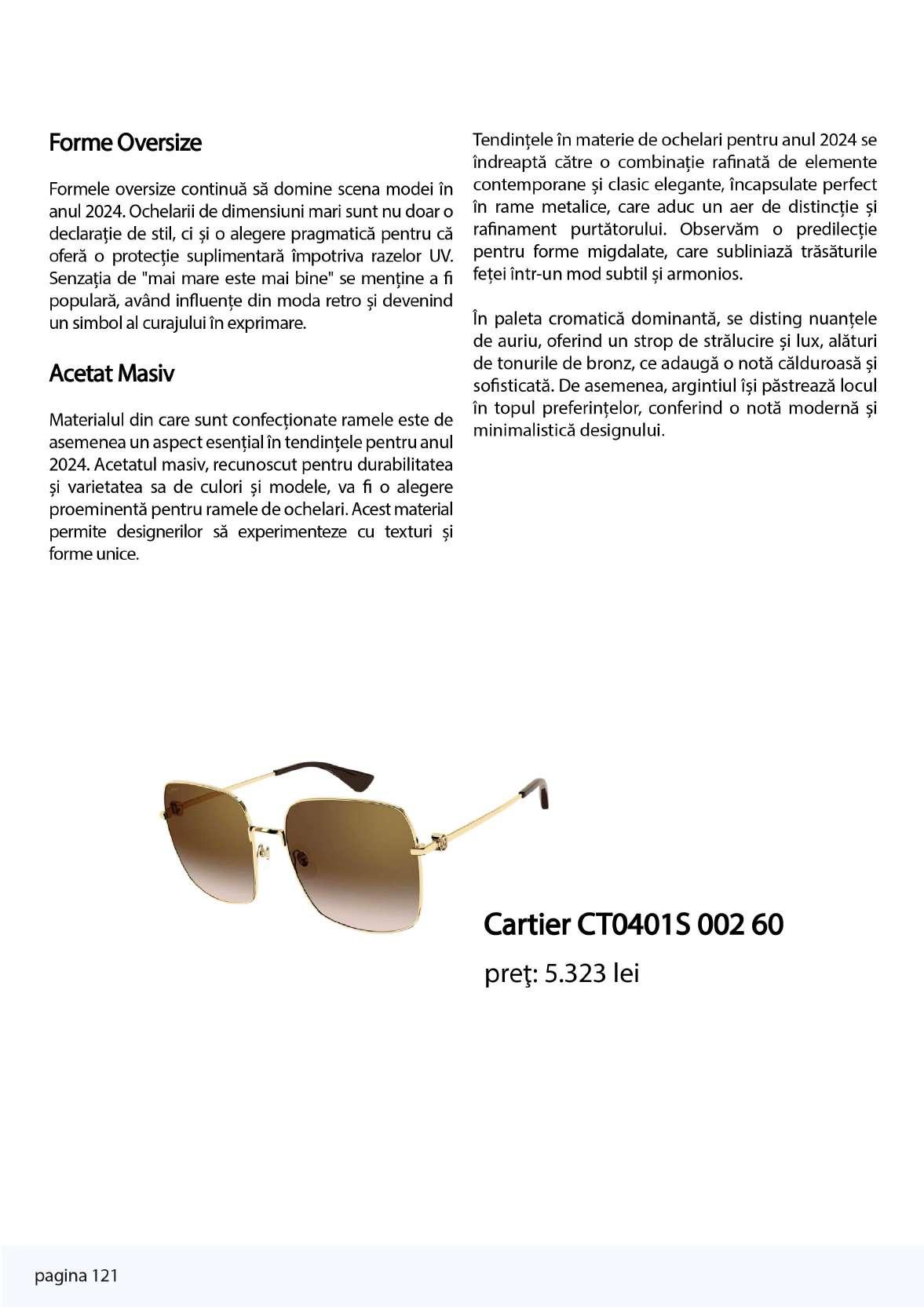 Forme Oversize

Formele oversize continuă să domine scena modei în anul 2024. Ochelarii de dimensiuni mari sunt nu doar o declarație de stil, ci și o alegere pragmatică pentru că oferă o protecție suplimentară împotriva razelor UV. Senzația de "mai mare este mai bine" se menține a fi populară, având influențe din moda retro și devenind un simbol al curajului în exprimare.

Acetat Masiv

Materialul din care sunt confecționate ramele este de asemenea un aspect esențial în tendințele pentru anul 2024. Acetatul masiv, recunoscut pentru durabilitatea și varietatea sa de culori și modele, va fi o alegere proeminentă pentru ramele de ochelari. Acest material permite designerilor să experimenteze cu texturi și forme unice.

Tendințele în materie de ochelari pentru anul 2024 se îndreaptă către o combinație rafinată de elemente contemporane și clasic elegante, încapsulate perfect în rame metalice, care aduc un aer de distincție și rafinament purtătorului. Observăm o predilecție pentru forme migdalate, care subliniază trăsăturile feței într-un mod subtil și armonios.

În paleta cromatică dominantă, se disting nuanțele de auriu, oferind un strop de strălucire și lux, alături de tonurile de bronz, ce adaugă o notă călduroasă și sofisticată. De asemenea, argintiul își păstrează locul în topul preferințelor, conferind o notă modernă și minimalistică designului.

Cartier CT0401S 002 60

preţ: 5.323 lei

pagina 121